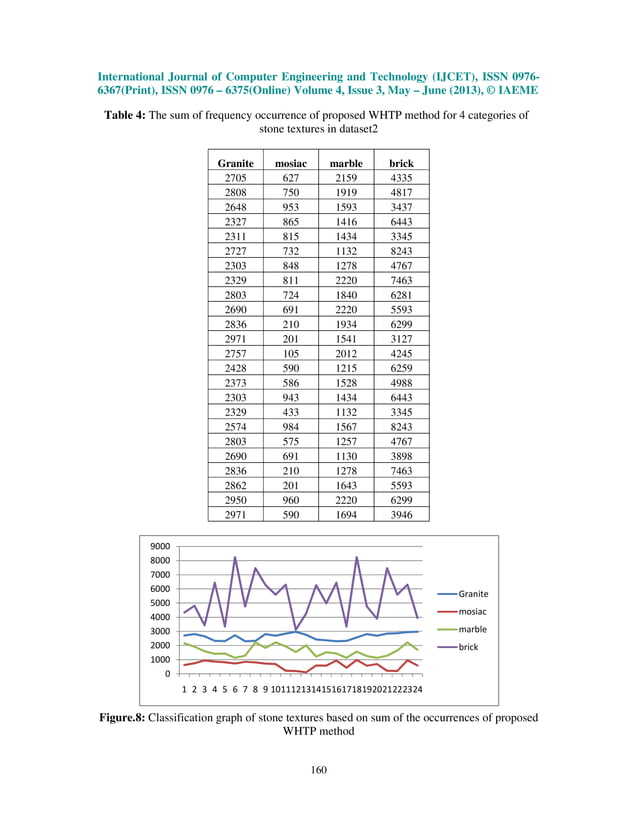 International Journal of Computer Engineering and Technology (IJCET), ISSN 0976-6367(Print), ISSN 0976 – 6375(Online) Volume 4, Issue 3, May – June (2013), © IAEME

**Table 4:** The sum of frequency occurrence of proposed WHTP method for 4 categories of stone textures in dataset2

| Granite | mosiac | marble | brick |
|---|---|---|---|
| 2705 | 627 | 2159 | 4335 |
| 2808 | 750 | 1919 | 4817 |
| 2648 | 953 | 1593 | 3437 |
| 2327 | 865 | 1416 | 6443 |
| 2311 | 815 | 1434 | 3345 |
| 2727 | 732 | 1132 | 8243 |
| 2303 | 848 | 1278 | 4767 |
| 2329 | 811 | 2220 | 7463 |
| 2803 | 724 | 1840 | 6281 |
| 2690 | 691 | 2220 | 5593 |
| 2836 | 210 | 1934 | 6299 |
| 2971 | 201 | 1541 | 3127 |
| 2757 | 105 | 2012 | 4245 |
| 2428 | 590 | 1215 | 6259 |
| 2373 | 586 | 1528 | 4988 |
| 2303 | 943 | 1434 | 6443 |
| 2329 | 433 | 1132 | 3345 |
| 2574 | 984 | 1567 | 8243 |
| 2803 | 575 | 1257 | 4767 |
| 2690 | 691 | 1130 | 3898 |
| 2836 | 210 | 1278 | 7463 |
| 2862 | 201 | 1643 | 5593 |
| 2950 | 960 | 2220 | 6299 |
| 2971 | 590 | 1694 | 3946 |

9000
8000
7000
6000
5000
4000
3000
2000
1000
0
1 2 3 4 5 6 7 8 9 101112131415161718192021222324
Granite
mosiac
marble
brick

**Figure.8:** Classification graph of stone textures based on sum of the occurrences of proposed WHTP method

160